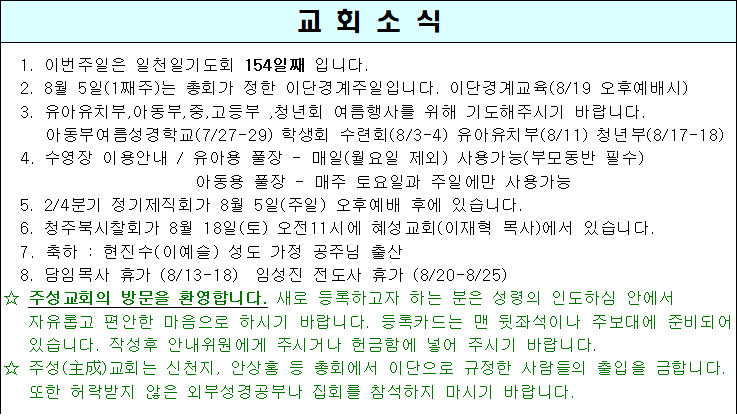 교 회 소 식

1. 이번주일은 일천일기도회 154일째 입니다.
2. 8월 5일(1째주)는 총회가 정한 이단경계주일입니다. 이단경계교육(8/19 오후예배시)
3. 유아유치부,아동부,중,고등부 ,청년회 여름행사를 위해 기도해주시기 바랍니다.
아동부여름성경학교(7/27-29) 학생회 수련회(8/3-4) 유아유치부(8/11) 청년부(8/17-18)
4. 수영장 이용안내 / 유아용 풀장 - 매일(월요일 제외) 사용가능(부모동반 필수)
아동용 풀장 - 매주 토요일과 주일에만 사용가능
5. 2/4분기 정기제직회가 8월 5일(주일) 오후예배 후에 있습니다.
6. 청주북시찰회가 8월 18일(토) 오전11시에 혜성교회(이재혁 목사)에서 있습니다.
7. 축하 : 현진수(이예슬) 성도 가정 공주님 출산
8. 담임목사 휴가 (8/13-18) 임성진 전도사 휴가 (8/20-8/25)

☆ 주성교회의 방문을 환영합니다. 새로 등록하고자 하는 분은 성령의 인도하심 안에서 자유롭고 편안한 마음으로 하시기 바랍니다. 등록카드는 맨 뒷좌석이나 주보대에 준비되어 있습니다. 작성후 안내위원에게 주시거나 헌금함에 넣어 주시기 바랍니다.

☆ 주성(主成)교회는 신천지, 안상홍 등 총회에서 이단으로 규정한 사람들의 출입을 금합니다. 또한 허락받지 않은 외부성경공부나 집회를 참석하지 마시기 바랍니다.